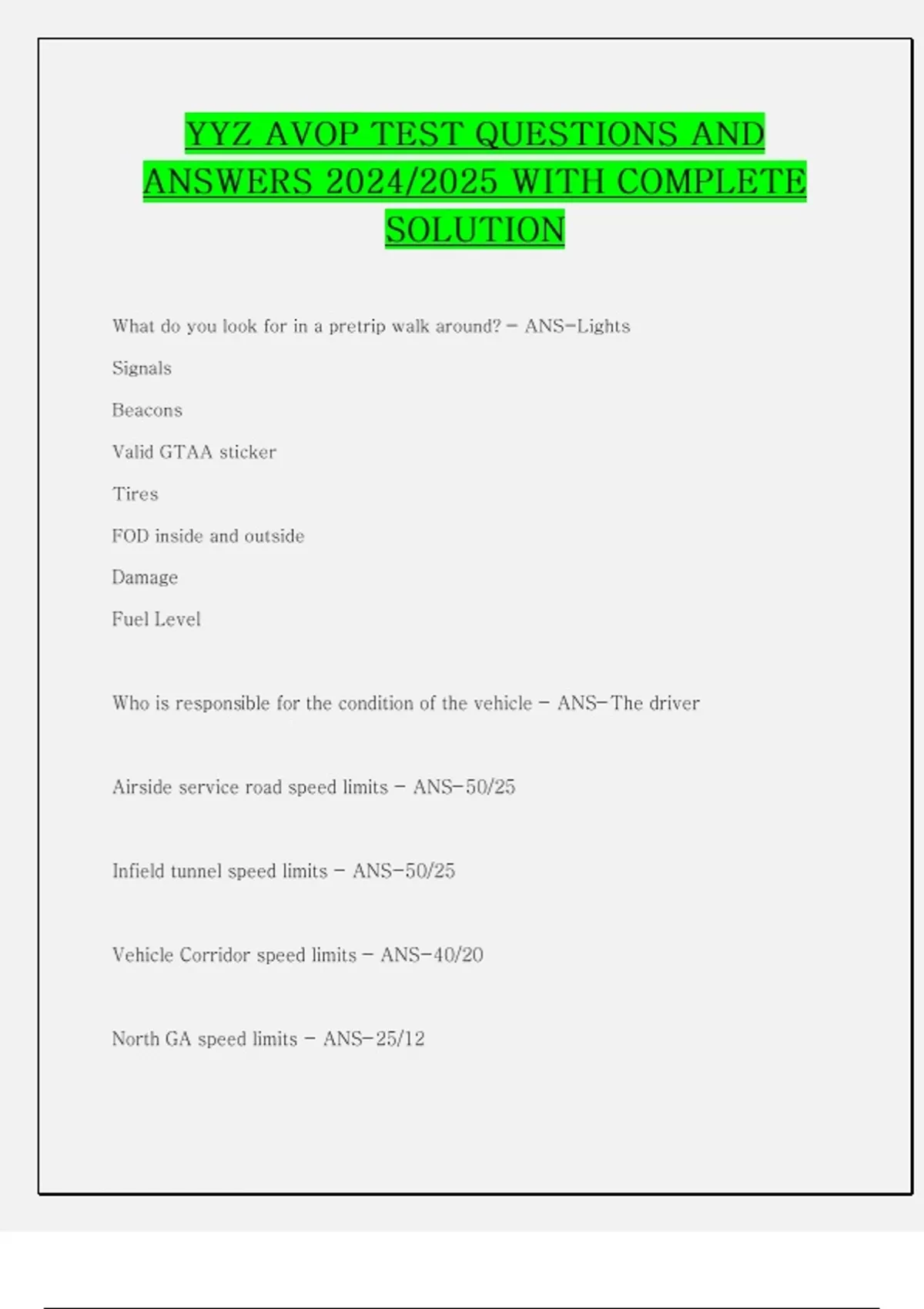 YYZ AVOP TEST QUESTIONS AND ANSWERS 2024/2025 WITH COMPLETE SOLUTION

What do you look for in a pretrip walk around? - ANS-Lights

Signals

Beacons

Valid GTAA sticker

Tires

FOD inside and outside

Damage

Fuel Level

Who is responsible for the condition of the vehicle - ANS-The driver

Airside service road speed limits - ANS-50/25

Infield tunnel speed limits - ANS-50/25

Vehicle Corridor speed limits - ANS-40/20

North GA speed limits - ANS-25/12